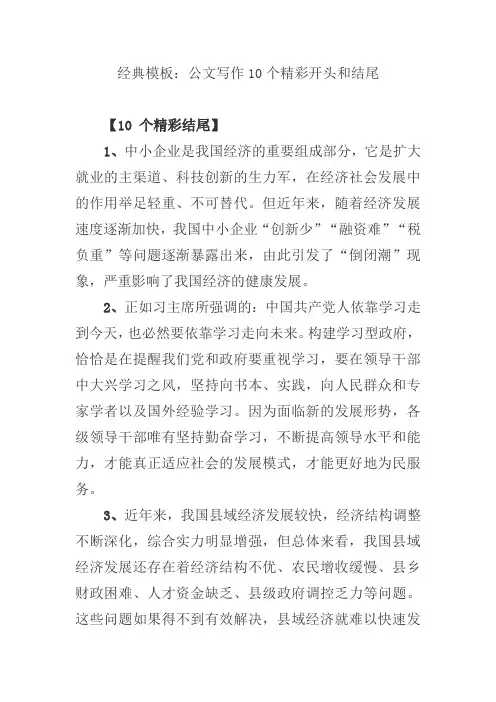 经典模板：公文写作 10 个精彩开头和结尾

【10 个精彩结尾】

1、中小企业是我国经济的重要组成部分，它是扩大就业的主渠道、科技创新的生力军，在经济社会发展中的作用举足轻重、不可替代。但近年来，随着经济发展速度逐渐加快，我国中小企业“创新少”“融资难”“税负重”等问题逐渐暴露出来，由此引发了“倒闭潮”现象，严重影响了我国经济的健康发展。

2、正如习主席所强调的：中国共产党人依靠学习走到今天，也必然要依靠学习走向未来。构建学习型政府，恰恰是在提醒我们党和政府要重视学习，要在领导干部中大兴学习之风，坚持向书本、实践，向人民群众和专家学者以及国外经验学习。因为面临新的发展形势，各级领导干部唯有坚持勤奋学习，不断提高领导水平和能力，才能真正适应社会的发展模式，才能更好地为民服务。

3、近年来，我国县域经济发展较快，经济结构调整不断深化，综合实力明显增强，但总体来看，我国县域经济发展还存在着经济结构不优、农民增收缓慢、县乡财政困难、人才资金缺乏、县级政府调控乏力等问题。这些问题如果得不到有效解决，县域经济就难以快速发